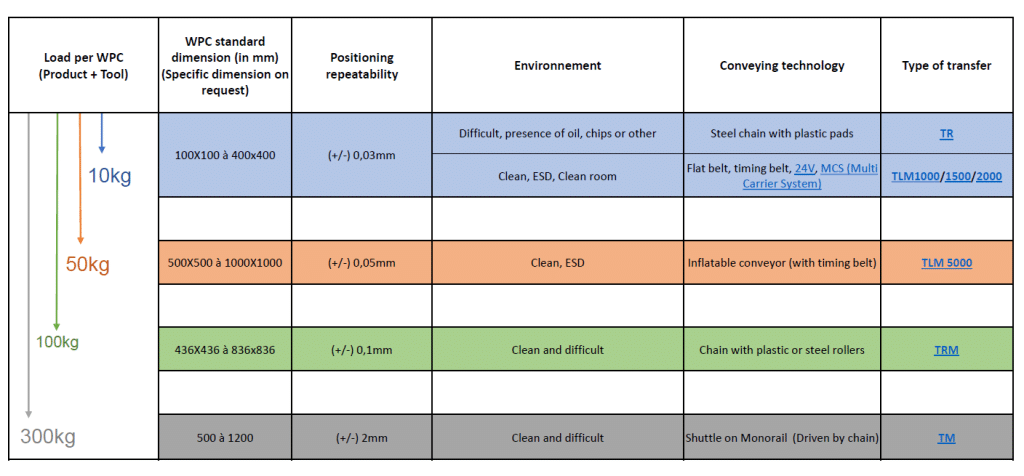 | Load per WPC (Product + Tool) | WPC standard dimension (in mm) (Specific dimension on request) | Positioning repeatability | Environnement | Conveying technology | Type of transfer |
|---|---|---|---|---|---|
| 10kg | 100X100 à 400x400 | (+/-) 0,03mm | Difficult, presence of oil, chips or other | Steel chain with plastic pads | TR |
| | | | Clean, ESD, Clean room | Flat belt, timing belt, 24V, MCS (Multi Carrier System) | TLM1000/1500/2000 |
| | | | | | |
| 50kg | 500X500 à 1000X1000 | (+/-) 0,05mm | Clean, ESD | Inflatable conveyor (with timing belt) | TLM 5000 |
| | | | | | |
| 100kg | 436X436 à 836x836 | (+/-) 0,1mm | Clean and difficult | Chain with plastic or steel rollers | TRM |
| | | | | | |
| 300kg | 500 à 1200 | (+/-) 2mm | Clean and difficult | Shuttle on Monorail (Driven by chain) | TM |